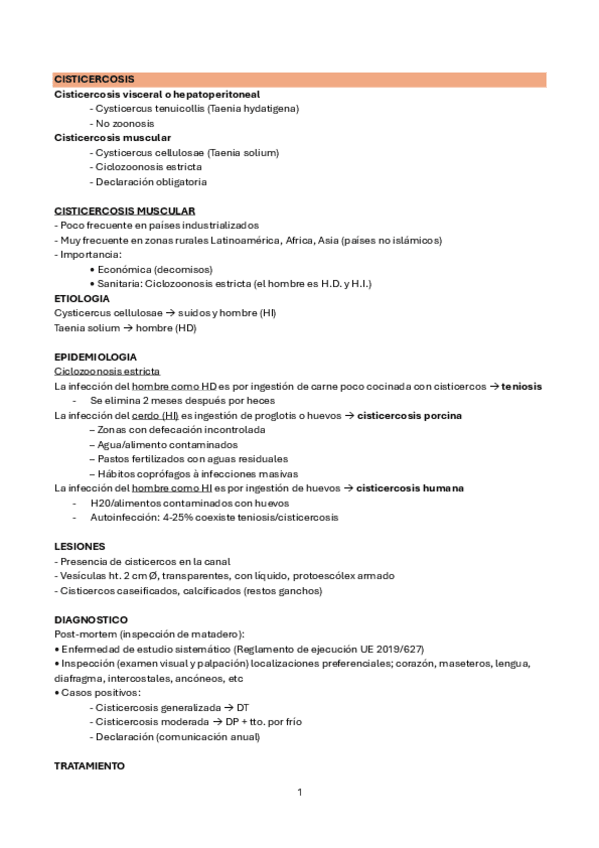 CISTICERCOSIS
Cisticercosis visceral o hepatoperitoneal
- Cysticercus tenuicollis (Taenia hydatigena)
- No zoonosis
Cisticercosis muscular
- Cysticercus cellulosae (Taenia solium)
- Ciclozoonosis estricta
- Declaración obligatoria

CISTICERCOSIS MUSCULAR
- Poco frecuente en países industrializados
- Muy frecuente en zonas rurales Latinoamérica, Africa, Asia (países no islámicos)
- Importancia:
• Económica (decomisos)
• Sanitaria: Ciclozoonosis estricta (el hombre es H.D. y H.I.)
ETIOLOGIA
Cysticercus cellulosae → suidos y hombre (HI)
Taenia solium → hombre (HD)

EPIDEMIOLOGIA
Ciclozoonosis estricta
La infección del hombre como HD es por ingestión de carne poco cocinada con cisticercos → teniosis
- Se elimina 2 meses después por heces
La infección del cerdo (HI) es ingestión de proglotis o huevos → cisticercosis porcina
– Zonas con defecación incontrolada
– Agua/alimento contaminados
– Pastos fertilizados con aguas residuales
– Hábitos coprófagos à infecciones masivas
La infección del hombre como HI es por ingestión de huevos → cisticercosis humana
- H20/alimentos contaminados con huevos
- Autoinfección: 4-25% coexiste teniosis/cisticercosis

LESIONES
- Presencia de cisticercos en la canal
- Vesículas ht. 2 cm Ø, transparentes, con líquido, protoescólex armado
- Cisticercos caseificados, calcificados (restos ganchos)

DIAGNOSTICO
Post-mortem (inspección de matadero):
• Enfermedad de estudio sistemático (Reglamento de ejecución UE 2019/627)
• Inspección (examen visual y palpación) localizaciones preferenciales; corazón, maseteros, lengua, diafragma, intercostales, ancóneos, etc
• Casos positivos:
- Cisticercosis generalizada → DT
- Cisticercosis moderada → DP + tto. por frío
- Declaración (comunicación anual)

TRATAMIENTO

1